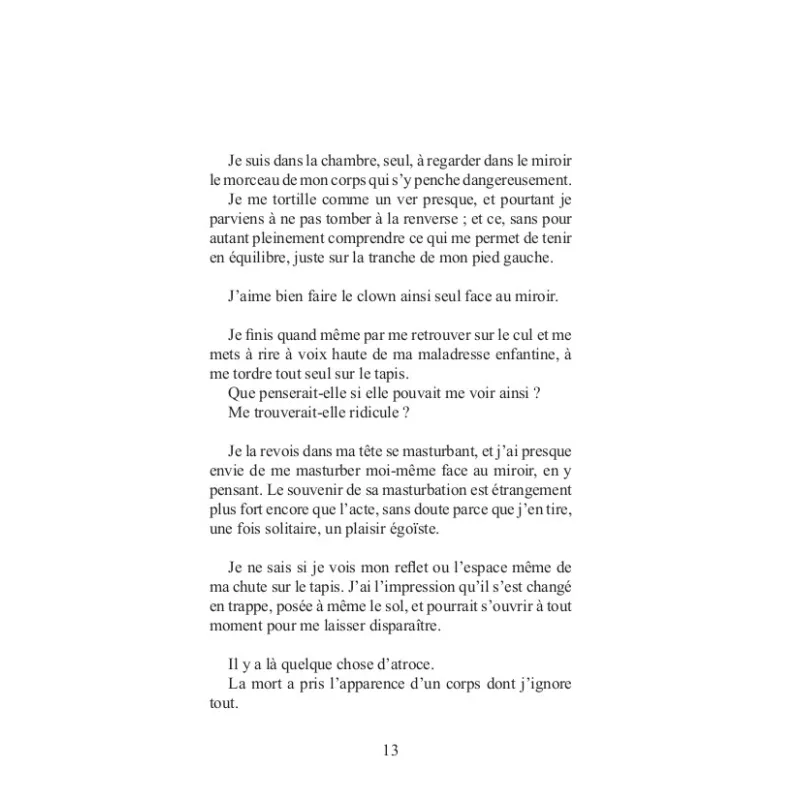 Je suis dans la chambre, seul, à regarder dans le miroir le morceau de mon corps qui s'y penche dangereusement.
Je me tortille comme un ver presque, et pourtant je parviens à ne pas tomber à la renverse ; et ce, sans pour autant pleinement comprendre ce qui me permet de tenir en équilibre, juste sur la tranche de mon pied gauche.

J'aime bien faire le clown ainsi seul face au miroir.

Je finis quand même par me retrouver sur le cul et me mets à rire à voix haute de ma maladresse enfantine, à me tordre tout seul sur le tapis.
Que penserait-elle si elle pouvait me voir ainsi ?
Me trouverait-elle ridicule ?

Je la revois dans ma tête se masturbant, et j'ai presque envie de me masturber moi-même face au miroir, en y pensant. Le souvenir de sa masturbation est étrangement plus fort encore que l'acte, sans doute parce que j'en tire, une fois solitaire, un plaisir égoïste.

Je ne sais si je vois mon reflet ou l'espace même de ma chute sur le tapis. J'ai l'impression qu'il s'est changé en trappe, posée à même le sol, et pourrait s'ouvrir à tout moment pour me laisser disparaître.

Il y a là quelque chose d'atroce.
La mort a pris l'apparence d'un corps dont j'ignore tout.

13